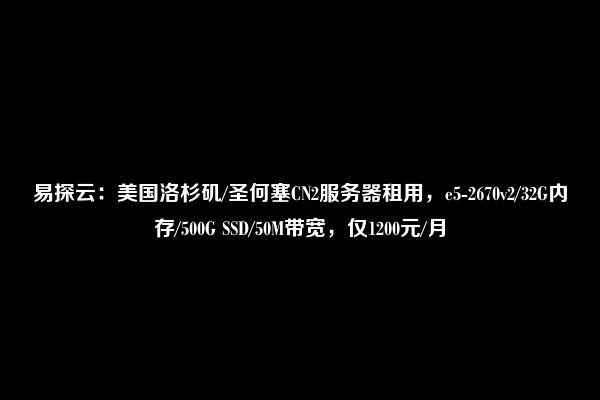 易探云：美国洛杉矶/圣何塞CN2服务器租用，e5-2670v2/32G内存/500G SSD/50M带宽，仅1200元/月